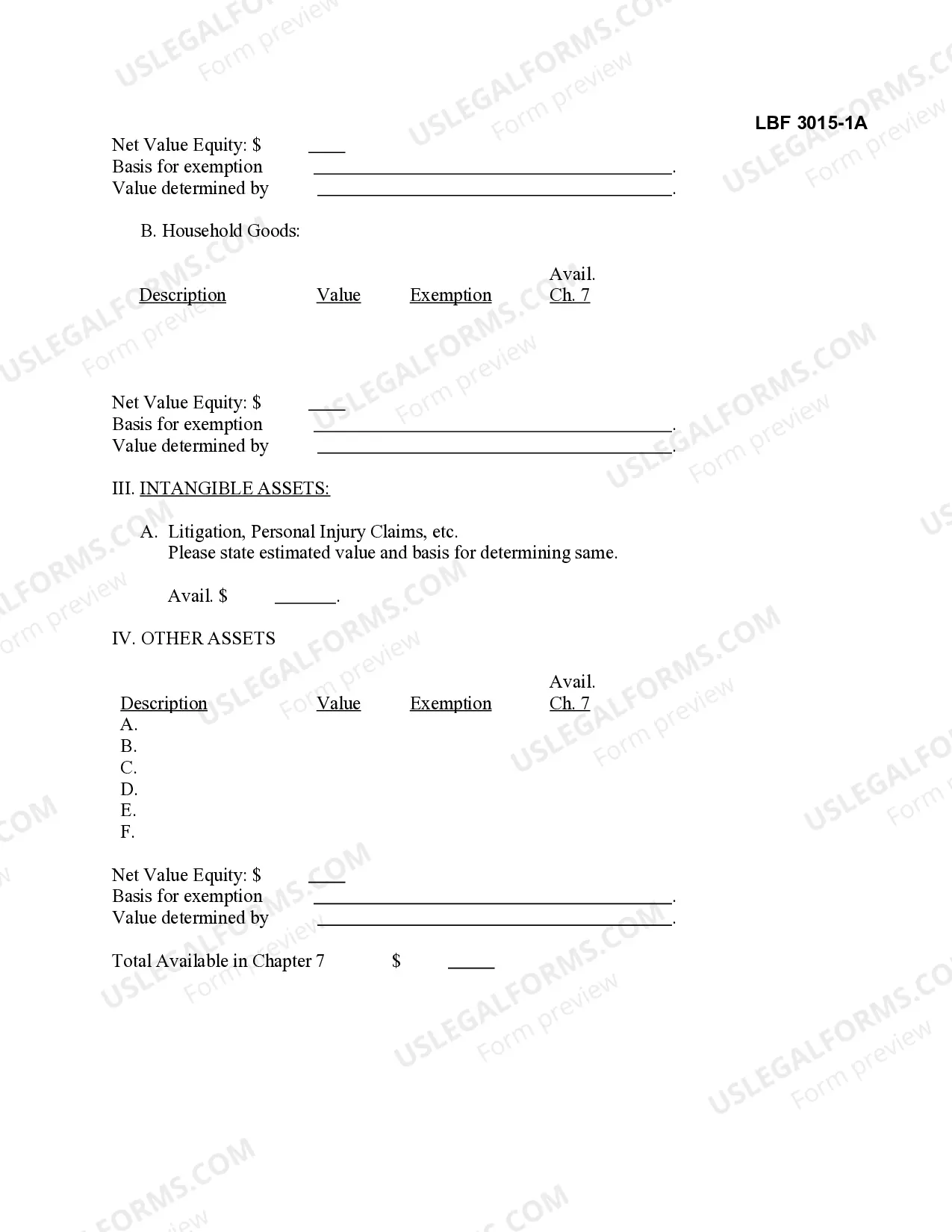 LBF 3015-1A

Net Value Equity: $ ____
Basis for exemption ____.
Value determined by ____.

B. Household Goods:

Description Value Exemption Avail. Ch. 7

Net Value Equity: $ ____
Basis for exemption ____.
Value determined by ____.

III. INTANGIBLE ASSETS:

A. Litigation, Personal Injury Claims, etc.
Please state estimated value and basis for determining same.

Avail. $ ____.

IV. OTHER ASSETS

Description Value Exemption Avail. Ch. 7
A.
B.
C.
D.
E.
F.

Net Value Equity: $ ____
Basis for exemption ____.
Value determined by ____.

Total Available in Chapter 7 $ ____

USLEGALFORMS.COM Form preview